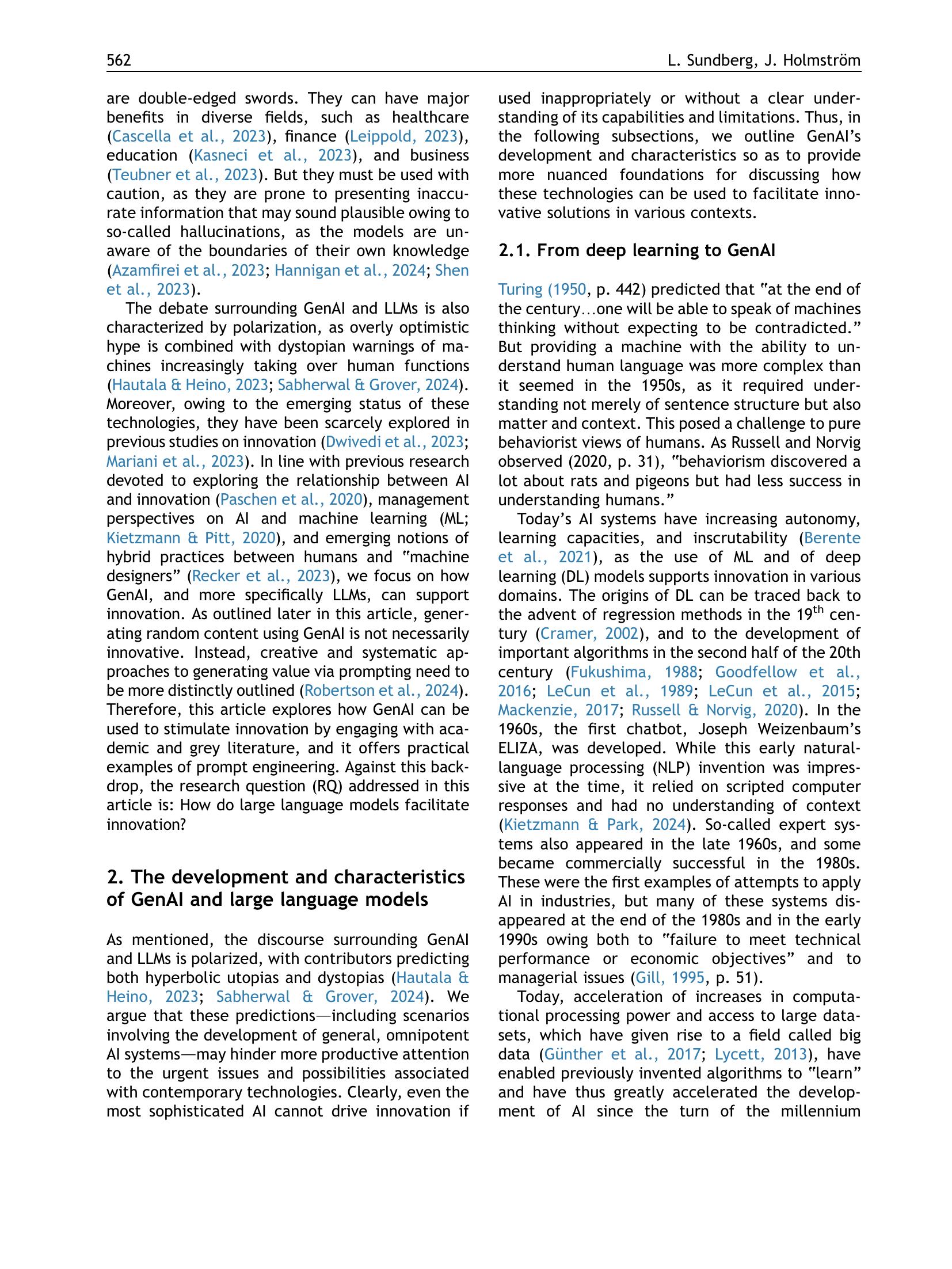 562 L. Sundberg, J. Holmström

are double-edged swords. They can have major benefits in diverse fields, such as healthcare (Cascella et al., 2023), finance (Leippold, 2023), education (Kasneci et al., 2023), and business (Teubner et al., 2023). But they must be used with caution, as they are prone to presenting inaccurate information that may sound plausible owing to so-called hallucinations, as the models are unaware of the boundaries of their own knowledge (Azamfirei et al., 2023; Hannigan et al., 2024; Shen et al., 2023).

The debate surrounding GenAI and LLMs is also characterized by polarization, as overly optimistic hype is combined with dystopian warnings of machines increasingly taking over human functions (Hautala & Heino, 2023; Sabherwal & Grover, 2024). Moreover, owing to the emerging status of these technologies, they have been scarcely explored in previous studies on innovation (Dwivedi et al., 2023; Mariani et al., 2023). In line with previous research devoted to exploring the relationship between AI and innovation (Paschen et al., 2020), management perspectives on AI and machine learning (ML; Kietzmann & Pitt, 2020), and emerging notions of hybrid practices between humans and "machine designers" (Recker et al., 2023), we focus on how GenAI, and more specifically LLMs, can support innovation. As outlined later in this article, generating random content using GenAI is not necessarily innovative. Instead, creative and systematic approaches to generating value via prompting need to be more distinctly outlined (Robertson et al., 2024). Therefore, this article explores how GenAI can be used to stimulate innovation by engaging with academic and grey literature, and it offers practical examples of prompt engineering. Against this backdrop, the research question (RQ) addressed in this article is: How do large language models facilitate innovation?

2. The development and characteristics of GenAI and large language models

As mentioned, the discourse surrounding GenAI and LLMs is polarized, with contributors predicting both hyperbolic utopias and dystopias (Hautala & Heino, 2023; Sabherwal & Grover, 2024). We argue that these predictions—including scenarios involving the development of general, omnipotent AI systems—may hinder more productive attention to the urgent issues and possibilities associated with contemporary technologies. Clearly, even the most sophisticated AI cannot drive innovation if used inappropriately or without a clear understanding of its capabilities and limitations. Thus, in the following subsections, we outline GenAI's development and characteristics so as to provide more nuanced foundations for discussing how these technologies can be used to facilitate innovative solutions in various contexts.

2.1. From deep learning to GenAI

Turing (1950, p. 442) predicted that "at the end of the century...one will be able to speak of machines thinking without expecting to be contradicted." But providing a machine with the ability to understand human language was more complex than it seemed in the 1950s, as it required understanding not merely of sentence structure but also matter and context. This posed a challenge to pure behaviorist views of humans. As Russell and Norvig observed (2020, p. 31), "behaviorism discovered a lot about rats and pigeons but had less success in understanding humans."

Today's AI systems have increasing autonomy, learning capacities, and inscrutability (Berente et al., 2021), as the use of ML and of deep learning (DL) models supports innovation in various domains. The origins of DL can be traced back to the advent of regression methods in the 19$^{th}$ century (Cramer, 2002), and to the development of important algorithms in the second half of the 20th century (Fukushima, 1988; Goodfellow et al., 2016; LeCun et al., 1989; LeCun et al., 2015; Mackenzie, 2017; Russell & Norvig, 2020). In the 1960s, the first chatbot, Joseph Weizenbaum's ELIZA, was developed. While this early natural-language processing (NLP) invention was impressive at the time, it relied on scripted computer responses and had no understanding of context (Kietzmann & Park, 2024). So-called expert systems also appeared in the late 1960s, and some became commercially successful in the 1980s. These were the first examples of attempts to apply AI in industries, but many of these systems disappeared at the end of the 1980s and in the early 1990s owing both to "failure to meet technical performance or economic objectives" and to managerial issues (Gill, 1995, p. 51).

Today, acceleration of increases in computational processing power and access to large datasets, which have given rise to a field called big data (Günther et al., 2017; Lycett, 2013), have enabled previously invented algorithms to "learn" and have thus greatly accelerated the development of AI since the turn of the millennium